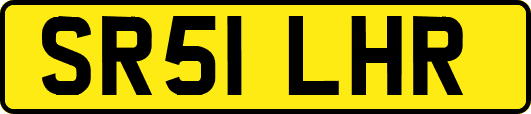 SR51 LHR